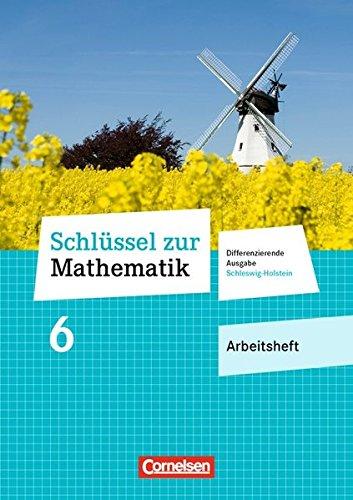 Schlüssel zur
Mathematik

Differenzierende
Ausgabe
Schleswig-Holstein

6

Arbeitsheft

Cornelsen